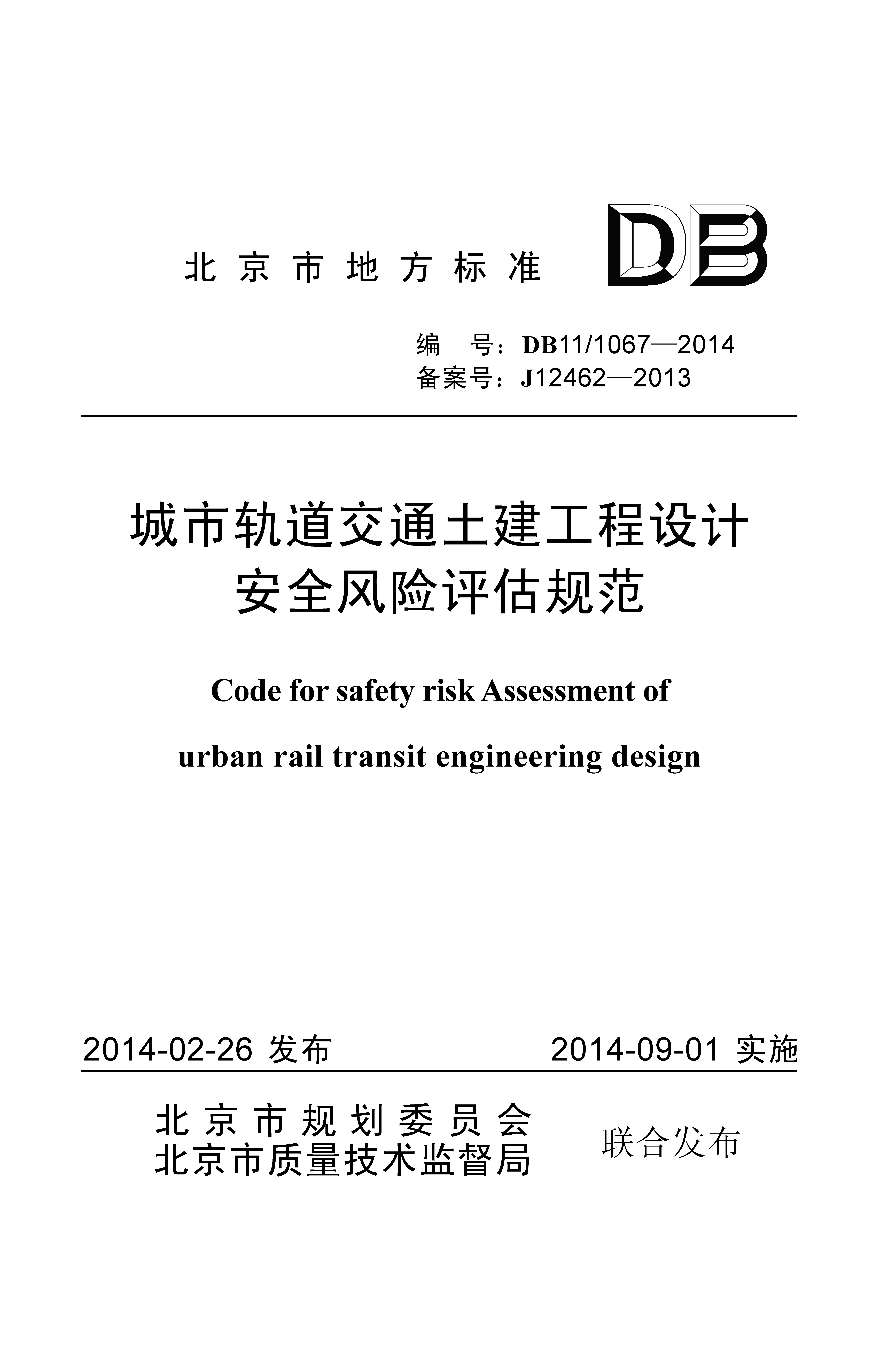 北京市地方标准

DB

编 号：DB11/1067—2014
备案号：J12462—2013

城市轨道交通土建工程设计
安全风险评估规范

Code for safety risk Assessment of

urban rail transit engineering design

2014-02-26发布 2014-09-01实施

北京市规划委员会
北京市质量技术监督局

联合发布